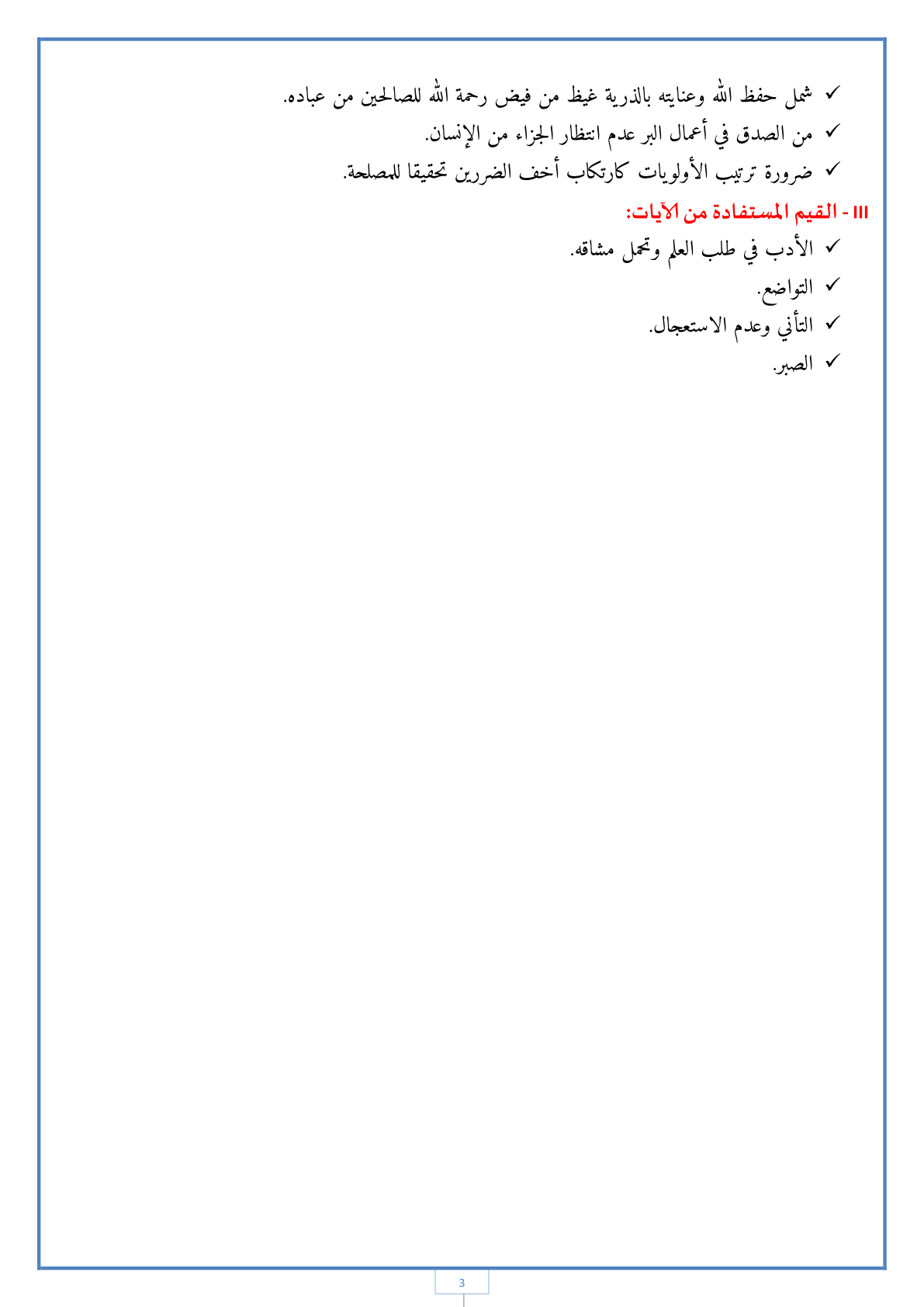 ✓ شمل حفظ الله وعنايته بالذرية غيظ من فيض رحمة الله للصالحين من عباده.
✓ من الصدق في أعمال البر عدم انتظار الجزاء من الإنسان.
✓ ضرورة ترتيب الأولويات كارتكاب أخف الضررين تحقيقا للمصلحة.

III - القيم المستفادة من الآيات:
✓ الأدب في طلب العلم وتحمل مشاقه.
✓ التواضع.
✓ التأني وعدم الاستعجال.
✓ الصبر.

3